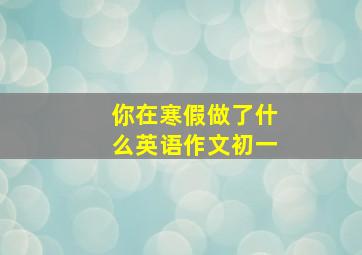 你在寒假做了什么英语作文初一